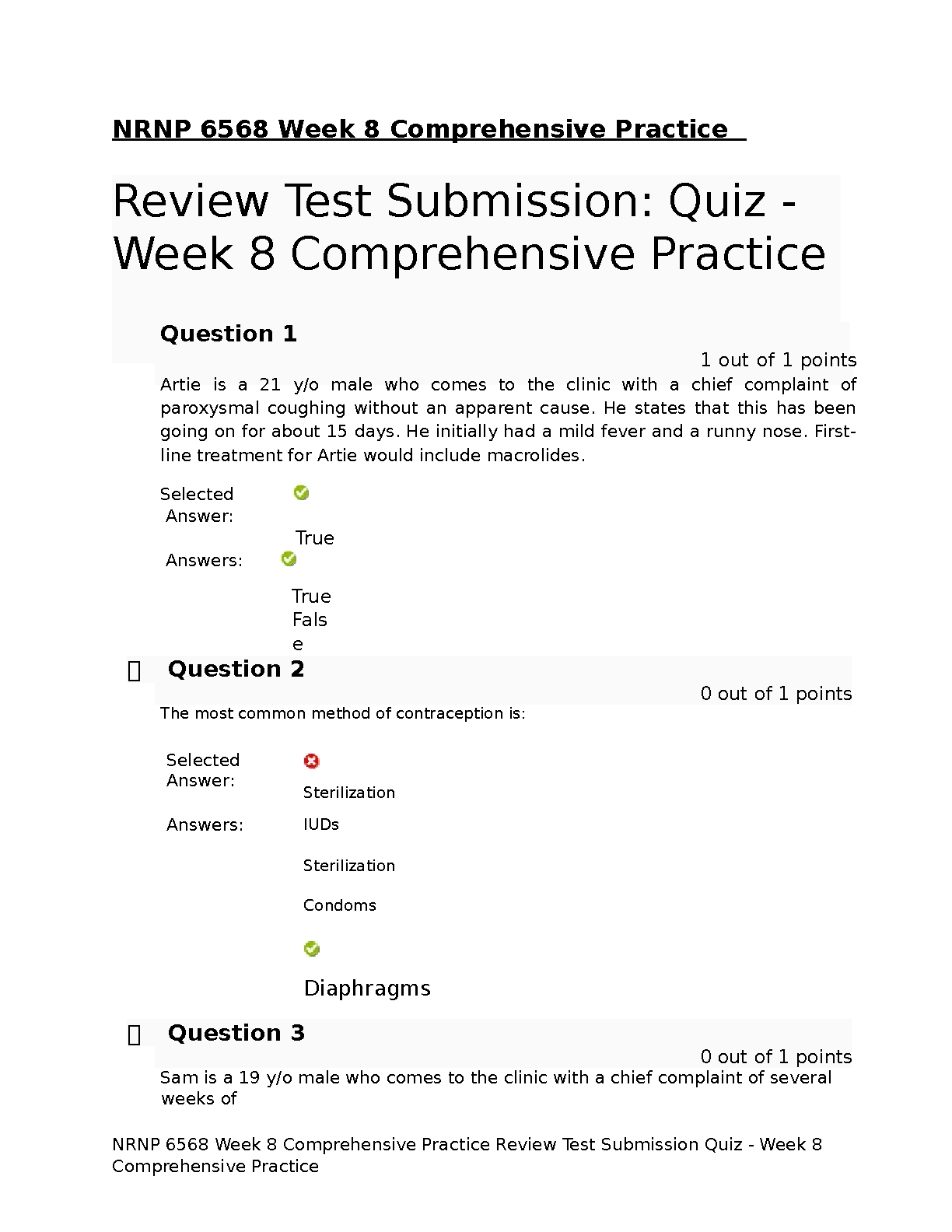 NRNP 6568 Week 8 Comprehensive Practice

Review Test Submission: Quiz - Week 8 Comprehensive Practice

Question 1

1 out of 1 points

Artie is a 21 y/o male who comes to the clinic with a chief complaint of paroxysmal coughing without an apparent cause. He states that this has been going on for about 15 days. He initially had a mild fever and a runny nose. First-line treatment for Artie would include macrolides.

Selected Answer: True

Answers: True
False

Question 2

0 out of 1 points

The most common method of contraception is:

Selected Answer: Sterilization

Answers: IUDs

Sterilization

Condoms

Diaphragms

Question 3

0 out of 1 points

Sam is a 19 y/o male who comes to the clinic with a chief complaint of several weeks of

NRNP 6568 Week 8 Comprehensive Practice Review Test Submission Quiz - Week 8 Comprehensive Practice